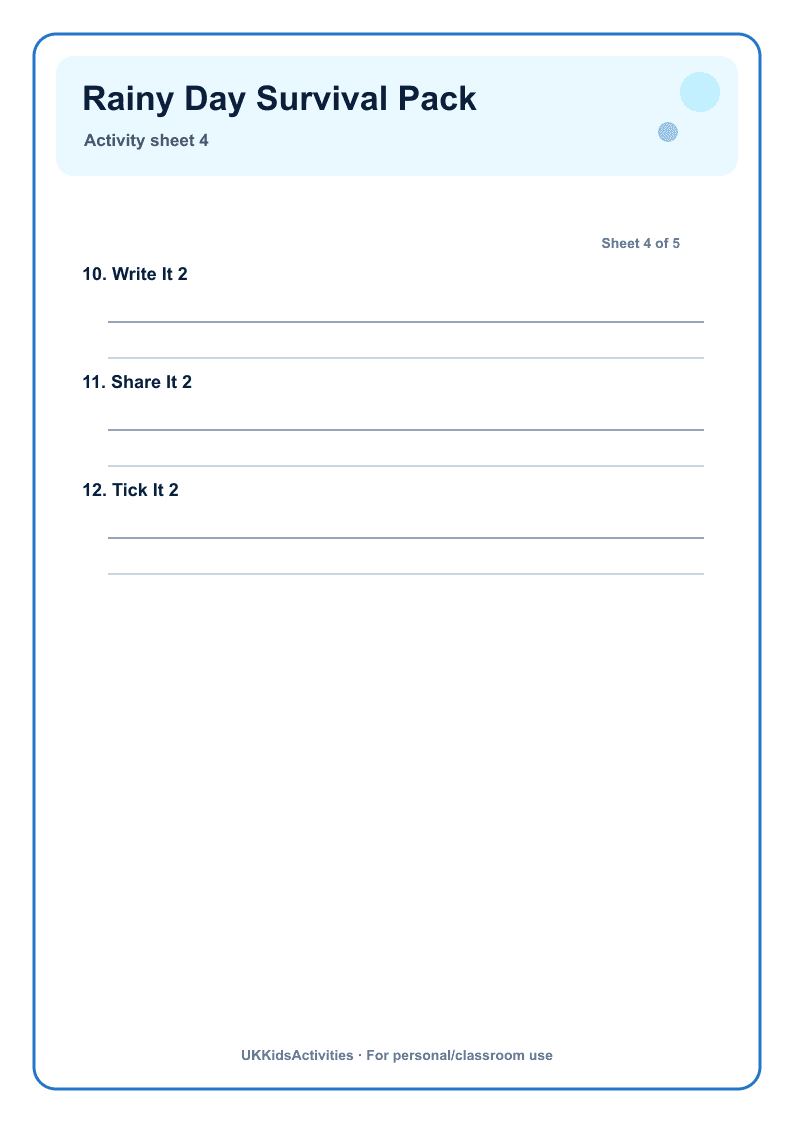 Rainy Day Survival Pack

Activity sheet 4

Sheet 4 of 5

10. Write It 2

11. Share It 2

12. Tick It 2

UKKidsActivities · For personal/classroom use